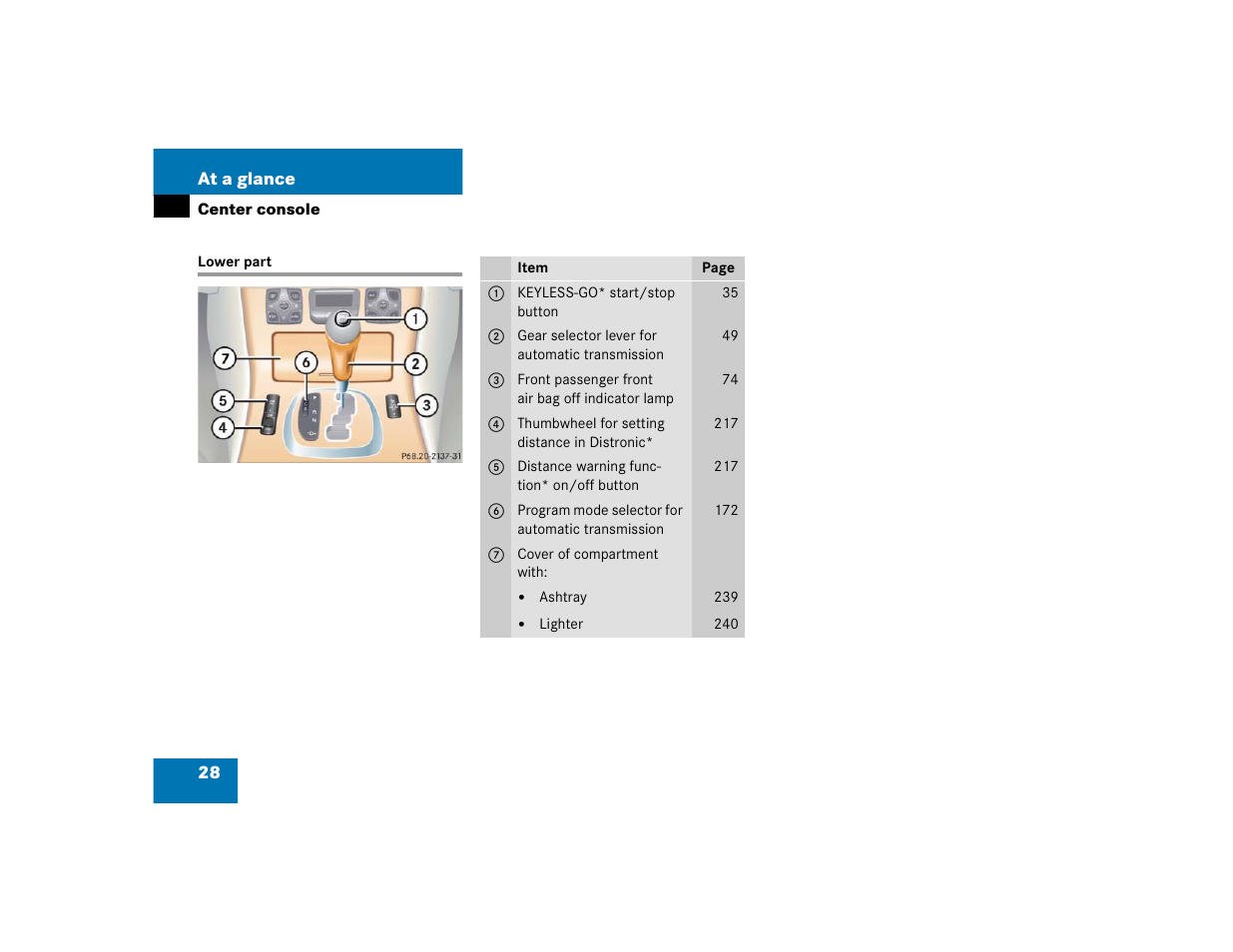 At a glance

Center console

Lower part

1
7
6
2
5
3
4
P68.20-2137-31

|  | Item | Page |
|---|---|---|
| ① | KEYLESS-GO* start/stop button | 35 |
| ② | Gear selector lever for automatic transmission | 49 |
| ③ | Front passenger front air bag off indicator lamp | 74 |
| ④ | Thumbwheel for setting distance in Distronic* | 217 |
| ⑤ | Distance warning function* on/off button | 217 |
| ⑥ | Program mode selector for automatic transmission | 172 |
| ⑦ | Cover of compartment with: |  |
|  | • Ashtray | 239 |
|  | • Lighter | 240 |

28